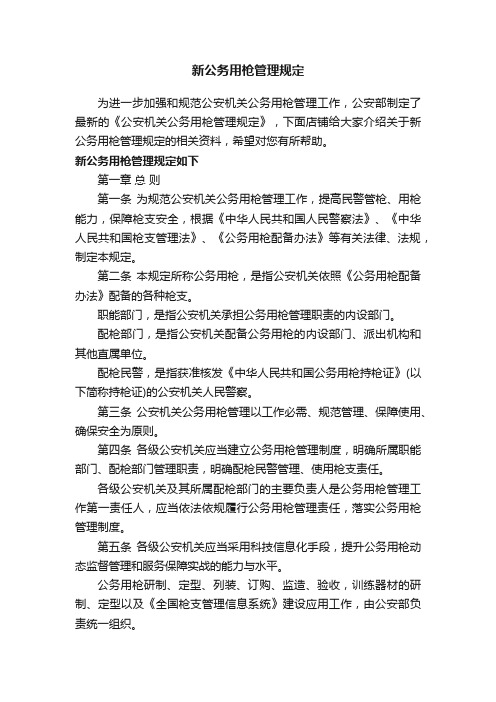 新公务用枪管理规定

为进一步加强和规范公安机关公务用枪管理工作，公安部制定了最新的《公安机关公务用枪管理规定》，下面店铺给大家介绍关于新公务用枪管理规定的相关资料，希望对您有所帮助。

新公务用枪管理规定如下

第一章 总 则

第一条 为规范公安机关公务用枪管理工作，提高民警管枪、用枪能力，保障枪支安全，根据《中华人民共和国人民警察法》、《中华人民共和国枪支管理法》、《公务用枪配备办法》等有关法律、法规，制定本规定。

第二条 本规定所称公务用枪，是指公安机关依照《公务用枪配备办法》配备的各种枪支。

职能部门，是指公安机关承担公务用枪管理职责的内设部门。

配枪部门，是指公安机关配备公务用枪的内设部门、派出机构和其他直属单位。

配枪民警，是指获准核发《中华人民共和国公务用枪持枪证》(以下简称持枪证)的公安机关人民警察。

第三条 公安机关公务用枪管理以工作必需、规范管理、保障使用、确保安全为原则。

第四条 各级公安机关应当建立公务用枪管理制度，明确所属职能部门、配枪部门管理职责，明确配枪民警管理、使用枪支责任。

各级公安机关及其所属配枪部门的主要负责人是公务用枪管理工作第一责任人，应当依法依规履行公务用枪管理责任，落实公务用枪管理制度。

第五条 各级公安机关应当采用科技信息化手段，提升公务用枪动态监督管理和服务保障实战的能力与水平。

公务用枪研制、定型、列装、订购、监造、验收，训练器材的研制、定型以及《全国枪支管理信息系统》建设应用工作，由公安部负责统一组织。